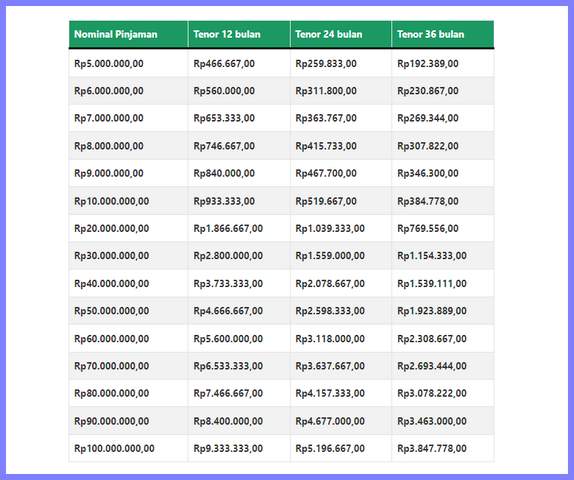 | Nominal Pinjaman | Tenor 12 bulan | Tenor 24 bulan | Tenor 36 bulan |
|---|---|---|---|
| Rp5.000.000,00 | Rp466.667,00 | Rp259.833,00 | Rp192.389,00 |
| Rp6.000.000,00 | Rp560.000,00 | Rp311.800,00 | Rp230.867,00 |
| Rp7.000.000,00 | Rp653.333,00 | Rp363.767,00 | Rp269.344,00 |
| Rp8.000.000,00 | Rp746.667,00 | Rp415.733,00 | Rp307.822,00 |
| Rp9.000.000,00 | Rp840.000,00 | Rp467.700,00 | Rp346.300,00 |
| Rp10.000.000,00 | Rp933.333,00 | Rp519.667,00 | Rp384.778,00 |
| Rp20.000.000,00 | Rp1.866.667,00 | Rp1.039.333,00 | Rp769.556,00 |
| Rp30.000.000,00 | Rp2.800.000,00 | Rp1.559.000,00 | Rp1.154.333,00 |
| Rp40.000.000,00 | Rp3.733.333,00 | Rp2.078.667,00 | Rp1.539.111,00 |
| Rp50.000.000,00 | Rp4.666.667,00 | Rp2.598.333,00 | Rp1.923.889,00 |
| Rp60.000.000,00 | Rp5.600.000,00 | Rp3.118.000,00 | Rp2.308.667,00 |
| Rp70.000.000,00 | Rp6.533.333,00 | Rp3.637.667,00 | Rp2.693.444,00 |
| Rp80.000.000,00 | Rp7.466.667,00 | Rp4.157.333,00 | Rp3.078.222,00 |
| Rp90.000.000,00 | Rp8.400.000,00 | Rp4.677.000,00 | Rp3.463.000,00 |
| Rp100.000.000,00 | Rp9.333.333,00 | Rp5.196.667,00 | Rp3.847.778,00 |